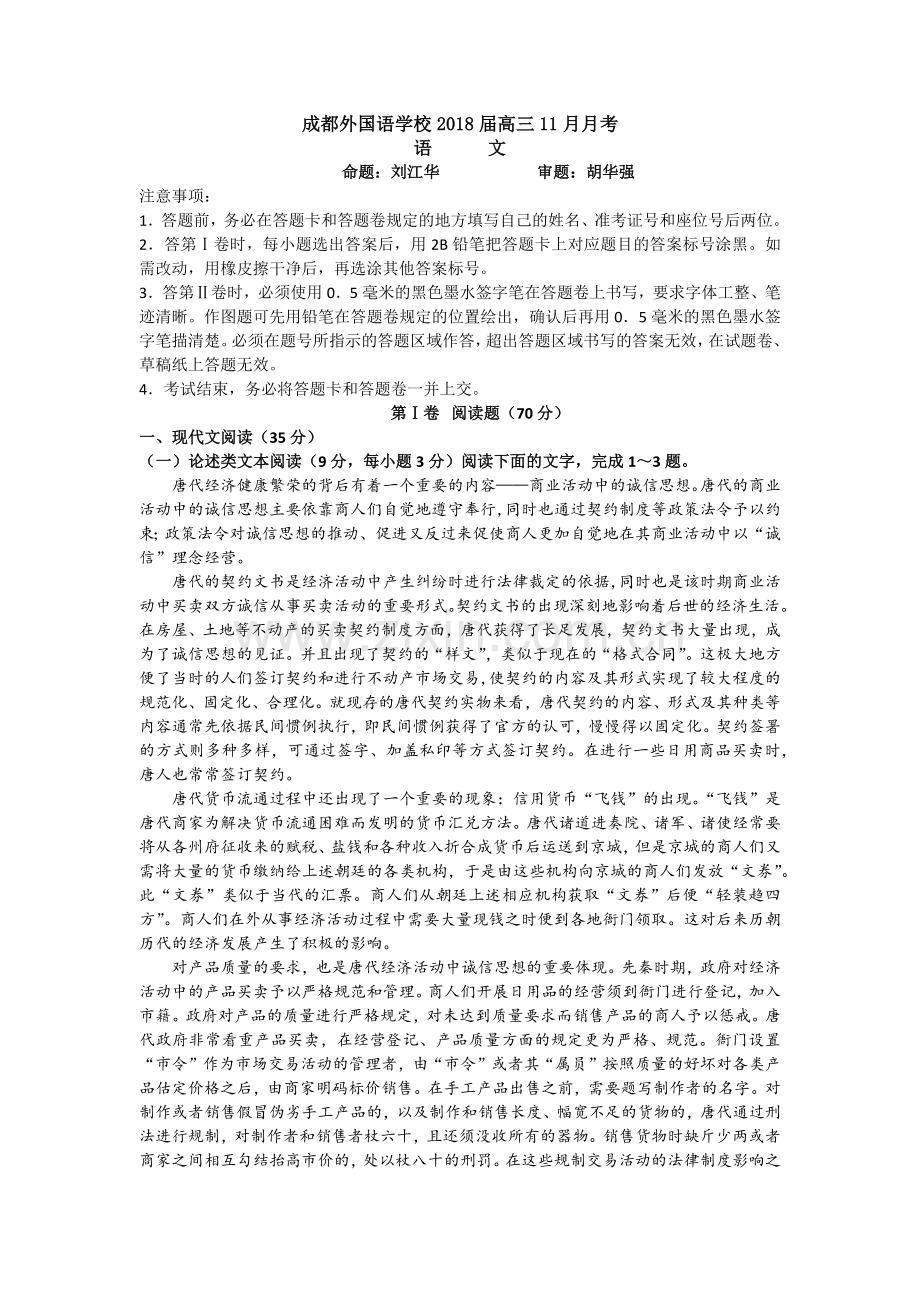 成都外国语学校2018届高三11月月考

语 文

命题：刘江华 审题：胡华强

注意事项：

1．答题前，务必在答题卡和答题卷规定的地方填写自己的姓名、准考证号和座位号后两位。

2．答第Ⅰ卷时，每小题选出答案后，用2B铅笔把答题卡上对应题目的答案标号涂黑。如需改动，用橡皮擦干净后，再选涂其他答案标号。

3．答第Ⅱ卷时，必须使用0．5毫米的黑色墨水签字笔在答题卷上书写，要求字体工整、笔迹清晰。作图题可先用铅笔在答题卷规定的位置绘出，确认后再用0．5毫米的黑色墨水签字笔描清楚。必须在题号所指示的答题区域作答，超出答题区域书写的答案无效，在试题卷、草稿纸上答题无效。

4．考试结束，务必将答题卡和答题卷一并上交。

第Ⅰ卷 阅读题（70分）

一、现代文阅读（35分）

（一）论述类文本阅读（9分，每小题3分）阅读下面的文字，完成1～3题。

唐代经济健康繁荣的背后有着一个重要的内容——商业活动中的诚信思想。唐代的商业活动中的诚信思想主要依靠商人们自觉地遵守奉行，同时也通过契约制度等政策法令予以约束；政策法令对诚信思想的推动、促进又反过来促使商人更加自觉地在其商业活动中以“诚信”理念经营。

唐代的契约文书是经济活动中产生纠纷时进行法律裁定的依据，同时也是该时期商业活动中买卖双方诚信从事买卖活动的重要形式。契约文书的出现深刻地影响着后世的经济生活。在房屋、土地等不动产的买卖契约制度方面，唐代获得了长足发展，契约文书大量出现，成为了诚信思想的见证。并且出现了契约的“样文”，类似于现在的“格式合同”。这极大地方便了当时的人们签订契约和进行不动产市场交易，使契约的内容及其形式实现了较大程度的规范化、固定化、合理化。就现存的唐代契约实物来看，唐代契约的内容、形式及其种类等内容通常先依据民间惯例执行，即民间惯例获得了官方的认可，慢慢得以固定化。契约签署的方式则多种多样，可通过签字、加盖私印等方式签订契约。在进行一些日用商品买卖时，唐人也常常签订契约。

唐代货币流通过程中还出现了一个重要的现象：信用货币“飞钱”的出现。“飞钱”是唐代商家为解决货币流通困难而发明的货币汇兑方法。唐代诸道进奏院、诸军、诸使经常要将从各州府征收来的赋税、盐钱和各种收入折合成货币后运送到京城，但是京城的商人们又需将大量的货币缴纳给上述朝廷的各类机构，于是由这些机构向京城的商人们发放“文券”。此“文券”类似于当代的汇票。商人们从朝廷上述相应机构获取“文券”后便“轻装趋四方”。商人们在外从事经济活动过程中需要大量现钱之时便到各地衙门领取。这对后来历朝历代的经济发展产生了积极的影响。

对产品质量的要求，也是唐代经济活动中诚信思想的重要体现。先秦时期，政府对经济活动中的产品买卖予以严格规范和管理。商人们开展日用品的经营须到衙门进行登记，加入市籍。政府对产品的质量进行严格规定，对未达到质量要求而销售产品的商人予以惩戒。唐代政府非常看重产品买卖，在经营登记、产品质量方面的规定更为严格、规范。衙门设置“市令”作为市场交易活动的管理者，由“市令”或者其“属员”按照质量的好坏对各类产品估定价格之后，由商家明码标价销售。在手工产品出售之前，需要题写制作者的名字。对制作或者销售假冒伪劣手工产品的，以及制作和销售长度、幅宽不足的货物的，唐代通过刑法进行规制，对制作者和销售者杖六十，且还须没收所有的器物。销售货物时缺斤少两或者商家之间相互勾结抬高市价的，处以杖八十的刑罚。在这些规制交易活动的法律制度影响之